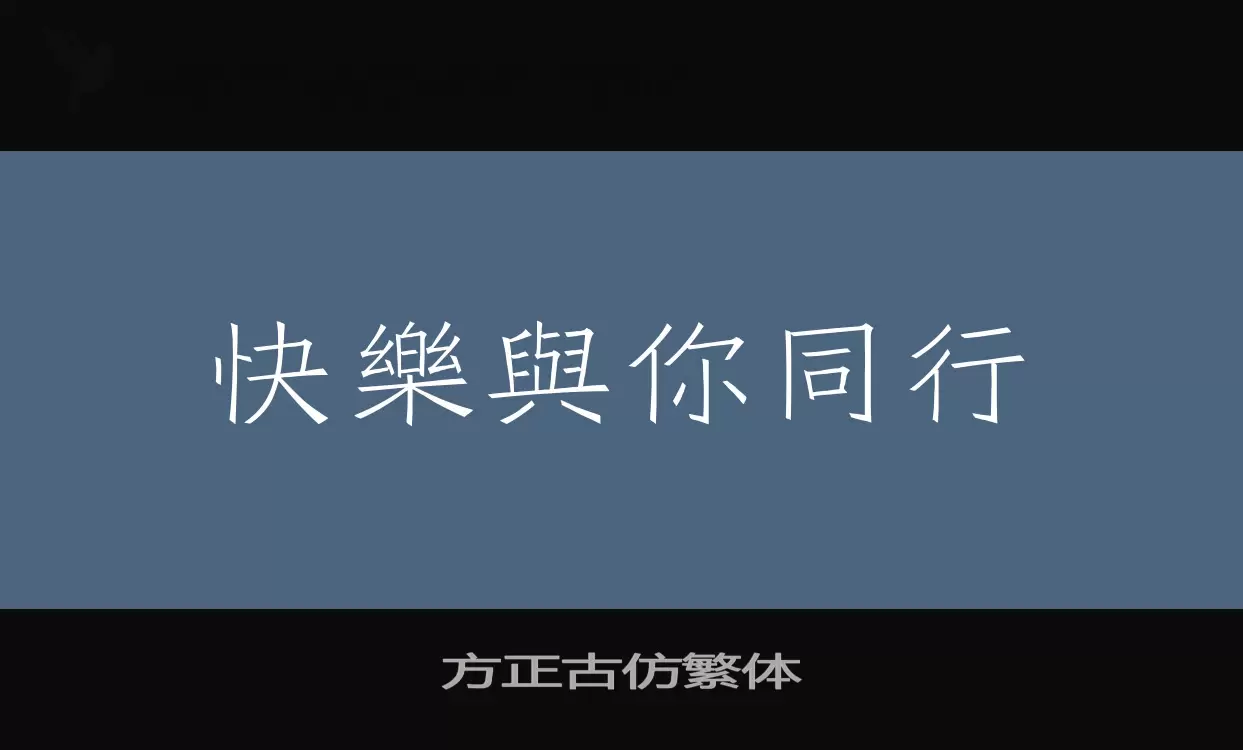 快樂與你同行

方正古仿繁体